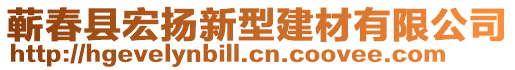 蕲春县宏扬新型建材有限公司
http://hgevelynbill.cn.coovee.com